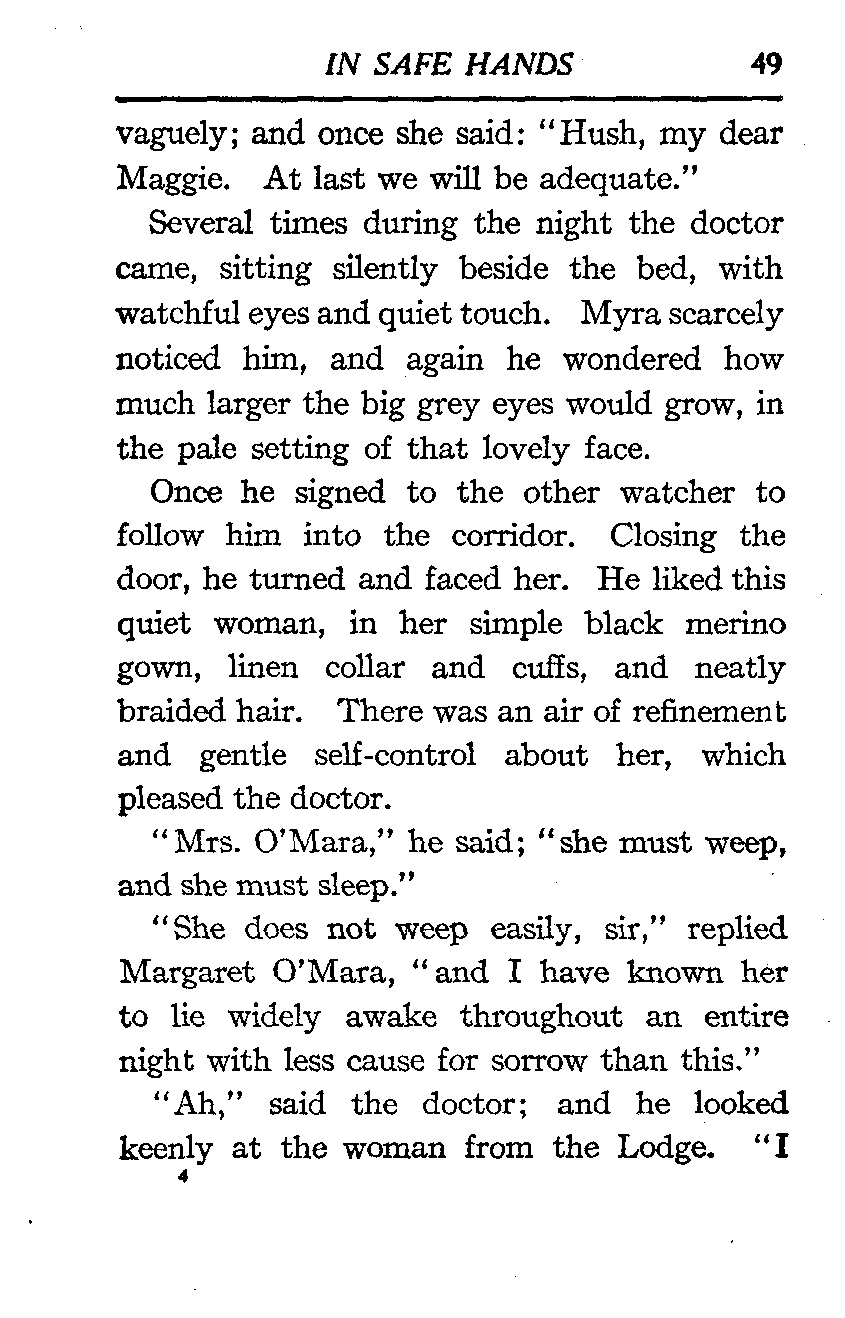 IN SAFE HANDS 49

vaguely; and once she said: "Hush, my dear Maggie. At last we will be adequate."

Several times during the night the doctor came, sitting silently beside the bed, with watchful eyes and quiet touch. Myra scarcely noticed him, and again he wondered how much larger the big grey eyes would grow, in the pale setting of that lovely face.

Once he signed to the other watcher to follow him into the corridor. Closing the door, he turned and faced her. He liked this quiet woman, in her simple black merino gown, linen collar and cuffs, and neatly braided hair. There was an air of refinement and gentle self-control about her, which pleased the doctor.

"Mrs. O'Mara," he said; "she must weep, and she must sleep."

"She does not weep easily, sir," replied Margaret O'Mara, "and I have known her to lie widely awake throughout an entire night with less cause for sorrow than this."

"Ah," said the doctor; and he looked keenly at the woman from the Lodge. "I

4